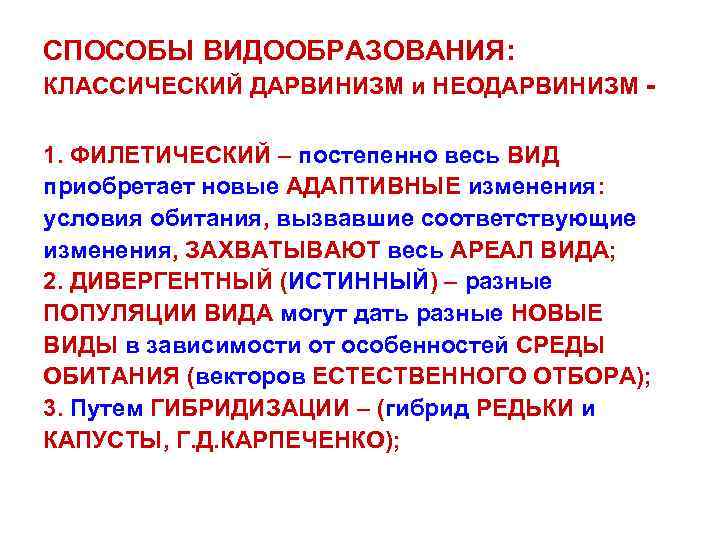 СПОСОБЫ ВИДООБРАЗОВАНИЯ:
КЛАССИЧЕСКИЙ ДАРВИНИЗМ и НЕОДАРВИНИЗМ -

1. ФИЛЕТИЧЕСКИЙ – постепенно весь ВИД приобретает новые АДАПТИВНЫЕ изменения: условия обитания, вызвавшие соответствующие изменения, ЗАХВАТЫВАЮТ весь АРЕАЛ ВИДА;
2. ДИВЕРГЕНТНЫЙ (ИСТИННЫЙ) – разные ПОПУЛЯЦИИ ВИДА могут дать разные НОВЫЕ ВИДЫ в зависимости от особенностей СРЕДЫ ОБИТАНИЯ (векторов ЕСТЕСТВЕННОГО ОТБОРА);
3. Путем ГИБРИДИЗАЦИИ – (гибрид РЕДЬКИ и КАПУСТЫ, Г.Д.КАРПЕЧЕНКО);